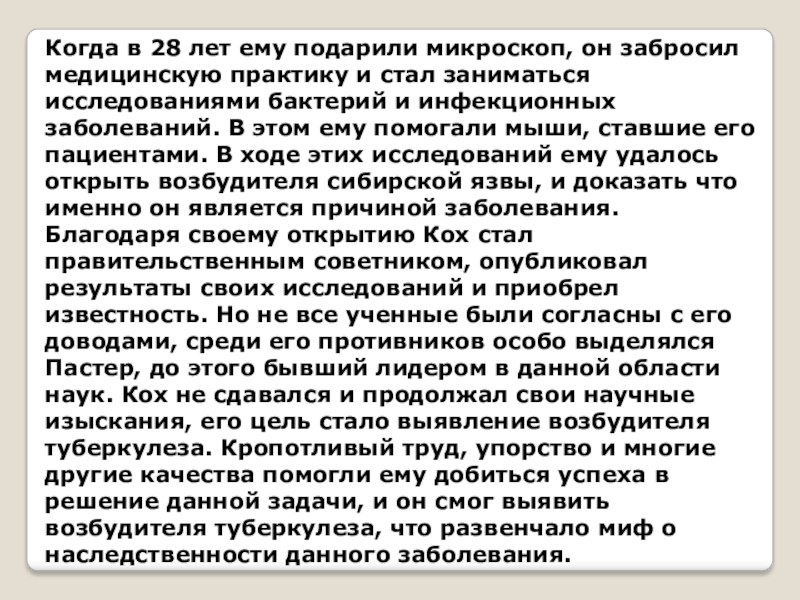 Когда в 28 лет ему подарили микроскоп, он забросил медицинскую практику и стал заниматься исследованиями бактерий и инфекционных заболеваний. В этом ему помогали мыши, ставшие его пациентами. В ходе этих исследований ему удалось открыть возбудителя сибирской язвы, и доказать что именно он является причиной заболевания. Благодаря своему открытию Кох стал правительственным советником, опубликовал результаты своих исследований и приобрел известность. Но не все ученные были согласны с его доводами, среди его противников особо выделялся Пастер, до этого бывший лидером в данной области наук. Кох не сдавался и продолжал свои научные изыскания, его цель стало выявление возбудителя туберкулеза. Кропотливый труд, упорство и многие другие качества помогли ему добиться успеха в решение данной задачи, и он смог выявить возбудителя туберкулеза, что развенчало миф о наследственности данного заболевания.